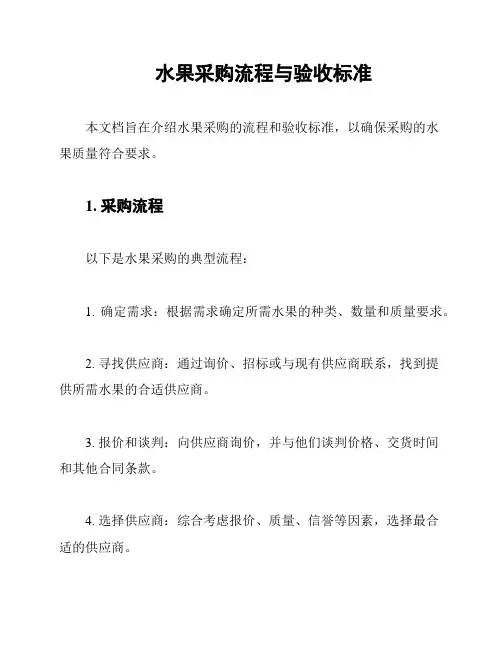 水果采购流程与验收标准

本文档旨在介绍水果采购的流程和验收标准，以确保采购的水果质量符合要求。

1. 采购流程

以下是水果采购的典型流程：

1. 确定需求：根据需求确定所需水果的种类、数量和质量要求。

2. 寻找供应商：通过询价、招标或与现有供应商联系，找到提供所需水果的合适供应商。

3. 报价和谈判：向供应商询价，并与他们谈判价格、交货时间和其他合同条款。

4. 选择供应商：综合考虑报价、质量、信誉等因素，选择最合适的供应商。